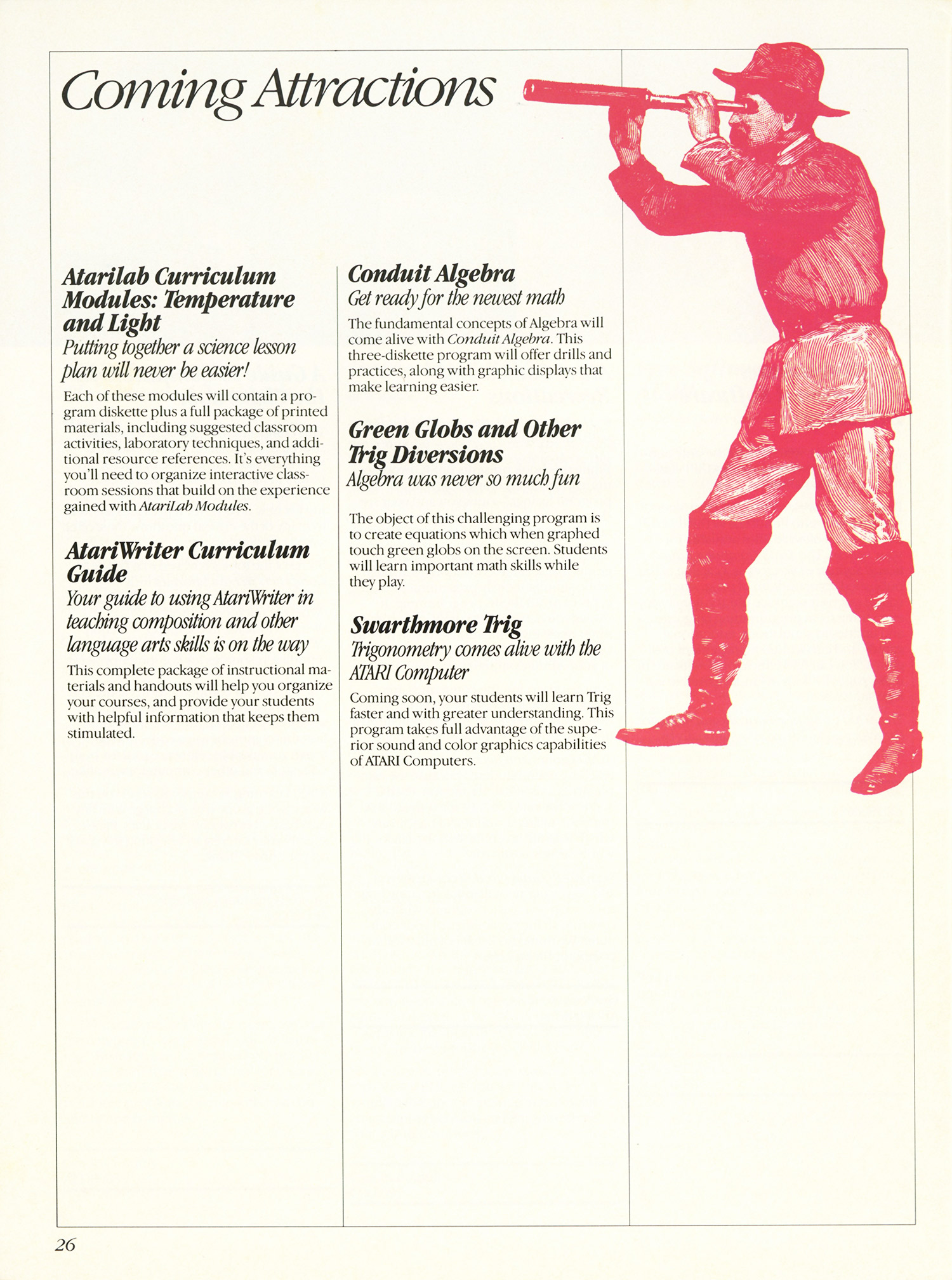 Coming Attractions

Atarilab Curriculum Modules: Temperature and Light
Putting together a science lesson plan will never be easier!

Each of these modules will contain a program diskette plus a full package of printed materials, including suggested classroom activities, laboratory techniques, and additional resource references. It's everything you'll need to organize interactive classroom sessions that build on the experience gained with AtariLab Modules.

AtariWriter Curriculum Guide
Your guide to using AtariWriter in teaching composition and other language arts skills is on the way

This complete package of instructional materials and handouts will help you organize your courses, and provide your students with helpful information that keeps them stimulated.

Conduit Algebra
Get ready for the newest math

The fundamental concepts of Algebra will come alive with Conduit Algebra. This three-diskette program will offer drills and practices, along with graphic displays that make learning easier.

Green Globs and Other Trig Diversions
Algebra was never so much fun

The object of this challenging program is to create equations which when graphed touch green globs on the screen. Students will learn important math skills while they play.

Swarthmore Trig
Trigonometry comes alive with the ATARI Computer

Coming soon, your students will learn Trig faster and with greater understanding. This program takes full advantage of the superior sound and color graphics capabilities of ATARI Computers.

26